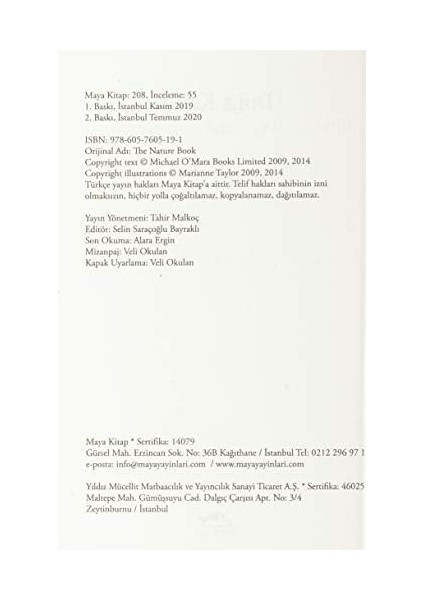 Maya Kitap: 208, İnceleme: 55
1. Baskı, İstanbul Kasım 2019
2. Baskı, İstanbul Temmuz 2020

ISBN: 978-605-7605-19-1
Orijinal Adı: The Nature Book
Copyright text © Michael O'Mara Books Limited 2009, 2014
Copyright illustrations © Marianne Taylor 2009, 2014
Türkçe yayın hakları Maya Kitap'a aittir. Telif hakları sahibinin izni olmaksızın, hiçbir yolla çoğaltılamaz, kopyalanamaz, dağıtılamaz.

Yayın Yönetmeni: Tahir Malkoç
Editör: Selin Saraçoğlu Bayraklı
Son Okuma: Alara Ergin
Mizanpaj: Veli Okulan
Kapak Uyarlama: Veli Okulan

Maya Kitap * Sertifika: 14079
Gürsel Mah. Erzincan Sok. No: 36B Kağıthane / İstanbul Tel: 0212 296 97 1
e-posta: info@mayayayinlari.com / www.mayayayinlari.com

Yıldız Mücellit Matbaacılık ve Yayıncılık Sanayi Ticaret A.Ş. * Sertifika: 46025
Maltepe Mah. Gümüşsuyu Cad. Dalgıç Çarşısı Apt. No: 3/4
Zeytinburnu / İstanbul